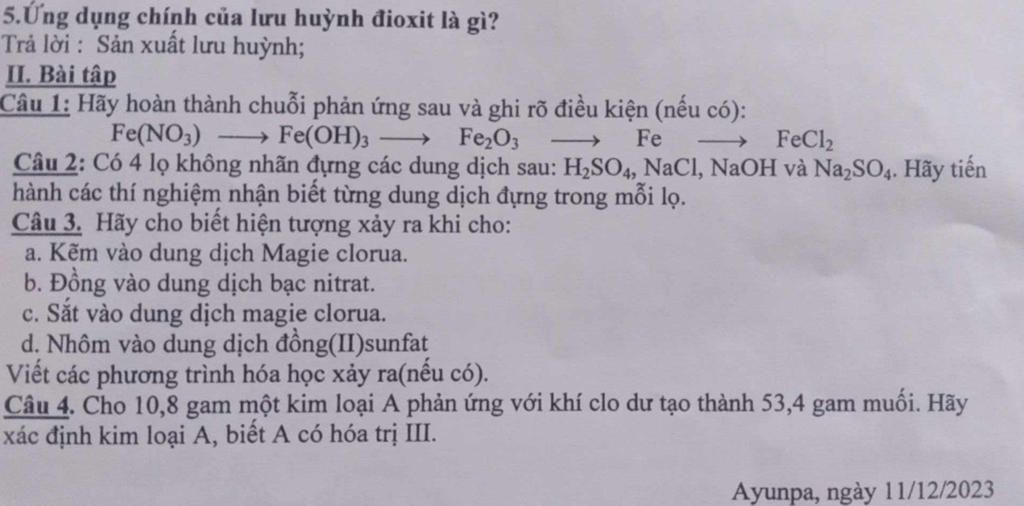 5.Ứng dụng chính của lưu huỳnh đioxit là gì?
Trả lời : Sản xuất lưu huỳnh;

II. Bài tập

Câu 1: Hãy hoàn thành chuỗi phản ứng sau và ghi rõ điều kiện (nếu có):

$Fe(NO_3) \longrightarrow Fe(OH)_3 \longrightarrow Fe_2O_3 \longrightarrow Fe \longrightarrow FeCl_2$

Câu 2: Có 4 lọ không nhãn đựng các dung dịch sau: $H_2SO_4$, NaCl, NaOH và $Na_2SO_4$. Hãy tiến hành các thí nghiệm nhận biết từng dung dịch đựng trong mỗi lọ.

Câu 3. Hãy cho biết hiện tượng xảy ra khi cho:
a. Kẽm vào dung dịch Magie clorua.
b. Đồng vào dung dịch bạc nitrat.
c. Sắt vào dung dịch magie clorua.
d. Nhôm vào dung dịch đồng(II)sunfat
Viết các phương trình hóa học xảy ra(nếu có).

Câu 4. Cho 10,8 gam một kim loại A phản ứng với khí clo dư tạo thành 53,4 gam muối. Hãy xác định kim loại A, biết A có hóa trị III.

Ayunpa, ngày 11/12/2023